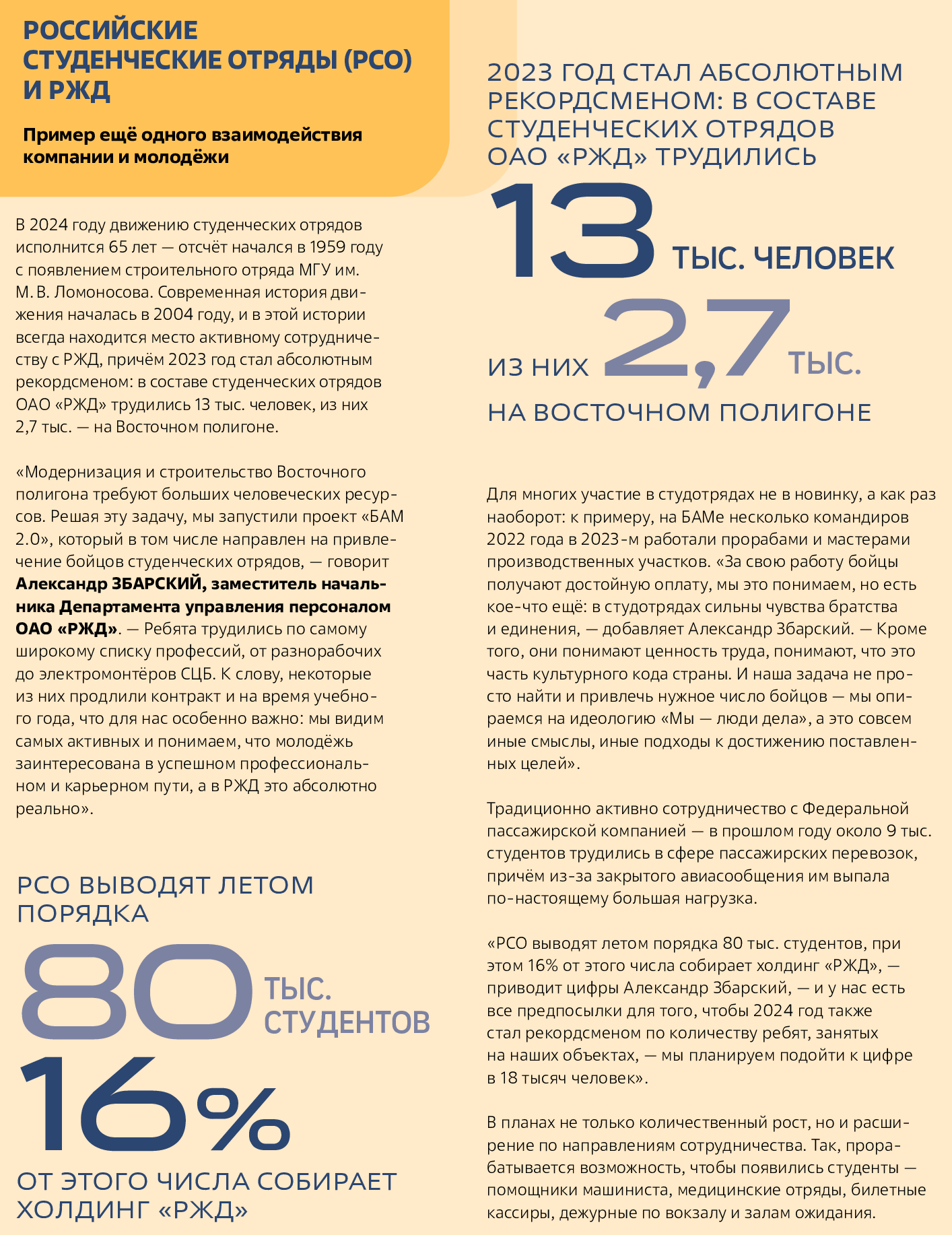 РОССИЙСКИЕ СТУДЕНЧЕСКИЕ ОТРЯДЫ (РСО) И РЖД

Пример ещё одного взаимодействия компании и молодёжи

В 2024 году движению студенческих отрядов исполнится 65 лет — отсчёт начался в 1959 году с появлением строительного отряда МГУ им. М. В. Ломоносова. Современная история движения началась в 2004 году, и в этой истории всегда находится место активному сотрудничеству с РЖД, причём 2023 год стал абсолютным рекордсменом: в составе студенческих отрядов ОАО «РЖД» трудились 13 тыс. человек, из них 2,7 тыс. — на Восточном полигоне.

«Модернизация и строительство Восточного полигона требуют больших человеческих ресурсов. Решая эту задачу, мы запустили проект «БАМ 2.0», который в том числе направлен на привлечение бойцов студенческих отрядов, — говорит Александр ЗБАРСКИЙ, заместитель начальника Департамента управления персоналом ОАО «РЖД». — Ребята трудились по самому широкому списку профессий, от разнорабочих до электромонтёров СЦБ. К слову, некоторые из них продлили контракт и на время учебного года, что для нас особенно важно: мы видим самых активных и понимаем, что молодёжь заинтересована в успешном профессиональном и карьерном пути, а в РЖД это абсолютно реально».

РСО ВЫВОДЯТ ЛЕТОМ ПОРЯДКА

80 ТЫС. СТУДЕНТОВ

16%

ОТ ЭТОГО ЧИСЛА СОБИРАЕТ ХОЛДИНГ «РЖД»

2023 ГОД СТАЛ АБСОЛЮТНЫМ РЕКОРДСМЕНОМ: В СОСТАВЕ СТУДЕНЧЕСКИХ ОТРЯДОВ ОАО «РЖД» ТРУДИЛИСЬ

13 ТЫС. ЧЕЛОВЕК

ИЗ НИХ 2,7 ТЫС.

НА ВОСТОЧНОМ ПОЛИГОНЕ

Для многих участие в студотрядах не в новинку, а как раз наоборот: к примеру, на БАМе несколько командиров 2022 года в 2023-м работали прорабами и мастерами производственных участков. «За свою работу бойцы получают достойную оплату, мы это понимаем, но есть кое-что ещё: в студотрядах сильны чувства братства и единения, — добавляет Александр Збарский. — Кроме того, они понимают ценность труда, понимают, что это часть культурного кода страны. И наша задача не просто найти и привлечь нужное число бойцов — мы опираемся на идеологию «Мы — люди дела», а это совсем иные смыслы, иные подходы к достижению поставленных целей».

Традиционно активно сотрудничество с Федеральной пассажирской компанией — в прошлом году около 9 тыс. студентов трудились в сфере пассажирских перевозок, причём из-за закрытого авиасообщения им выпала по-настоящему большая нагрузка.

«РСО выводят летом порядка 80 тыс. студентов, при этом 16% от этого числа собирает холдинг «РЖД», — приводит цифры Александр Збарский, — и у нас есть все предпосылки для того, чтобы 2024 год также стал рекордсменом по количеству ребят, занятых на наших объектах, — мы планируем подойти к цифре в 18 тысяч человек».

В планах не только количественный рост, но и расширение по направлениям сотрудничества. Так, прорабатывается возможность, чтобы появились студенты — помощники машиниста, медицинские отряды, билетные кассиры, дежурные по вокзалу и залам ожидания.